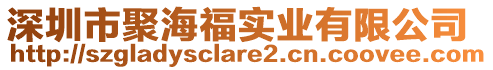 深圳市聚海福实业有限公司
http://szgladysclare2.cn.coovee.com